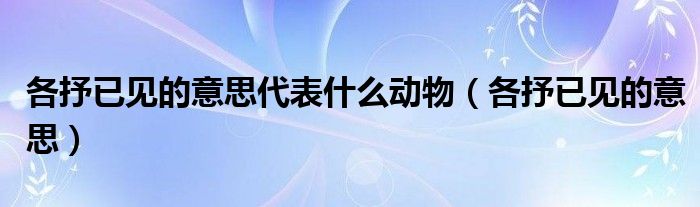 各抒已见的意思代表什么动物（各抒已见的意思）